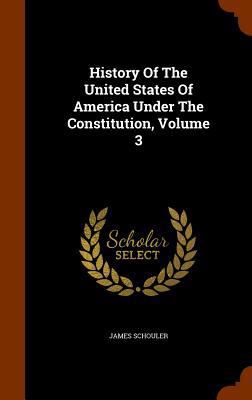 History Of The United States Of America Under The Constitution, Volume 3

Scholar
SELECT

JAMES SCHOULER